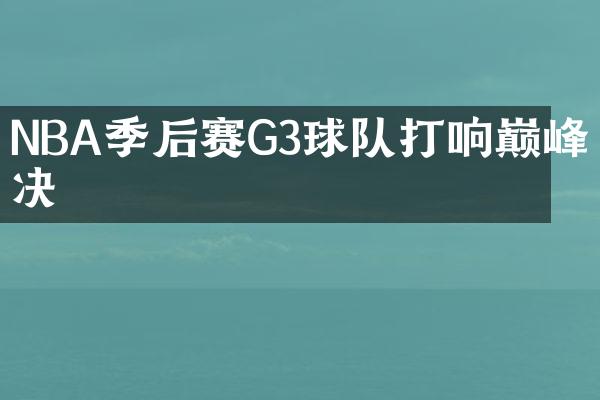 NBA季后赛G3球队打响巅峰决